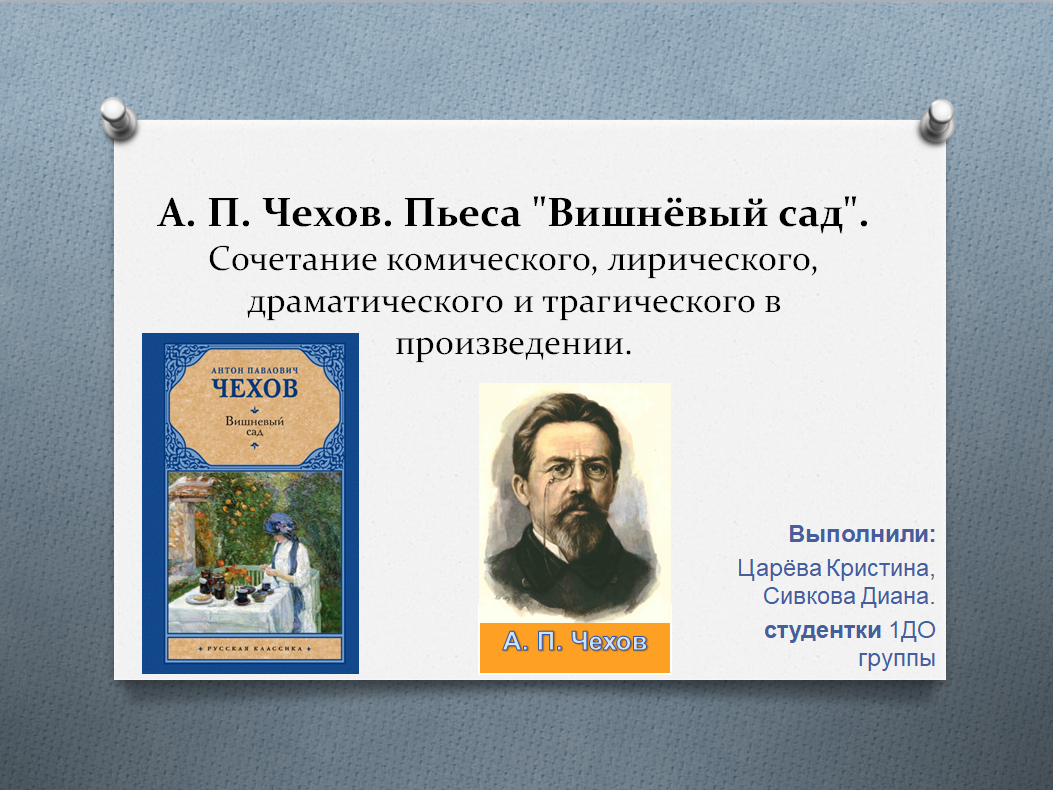 А. П. Чехов. Пьеса "Вишнёвый сад".
Сочетание комического, лирического, драматического и трагического в произведении.

АНТОН ПАВЛОВИЧ
ЧЕХОВ
Вишневый сад

РУССКАЯ КЛАССИКА

А. П. Чехов

Выполнили:
Царёва Кристина,
Сивкова Диана.
студентки 1ДО группы